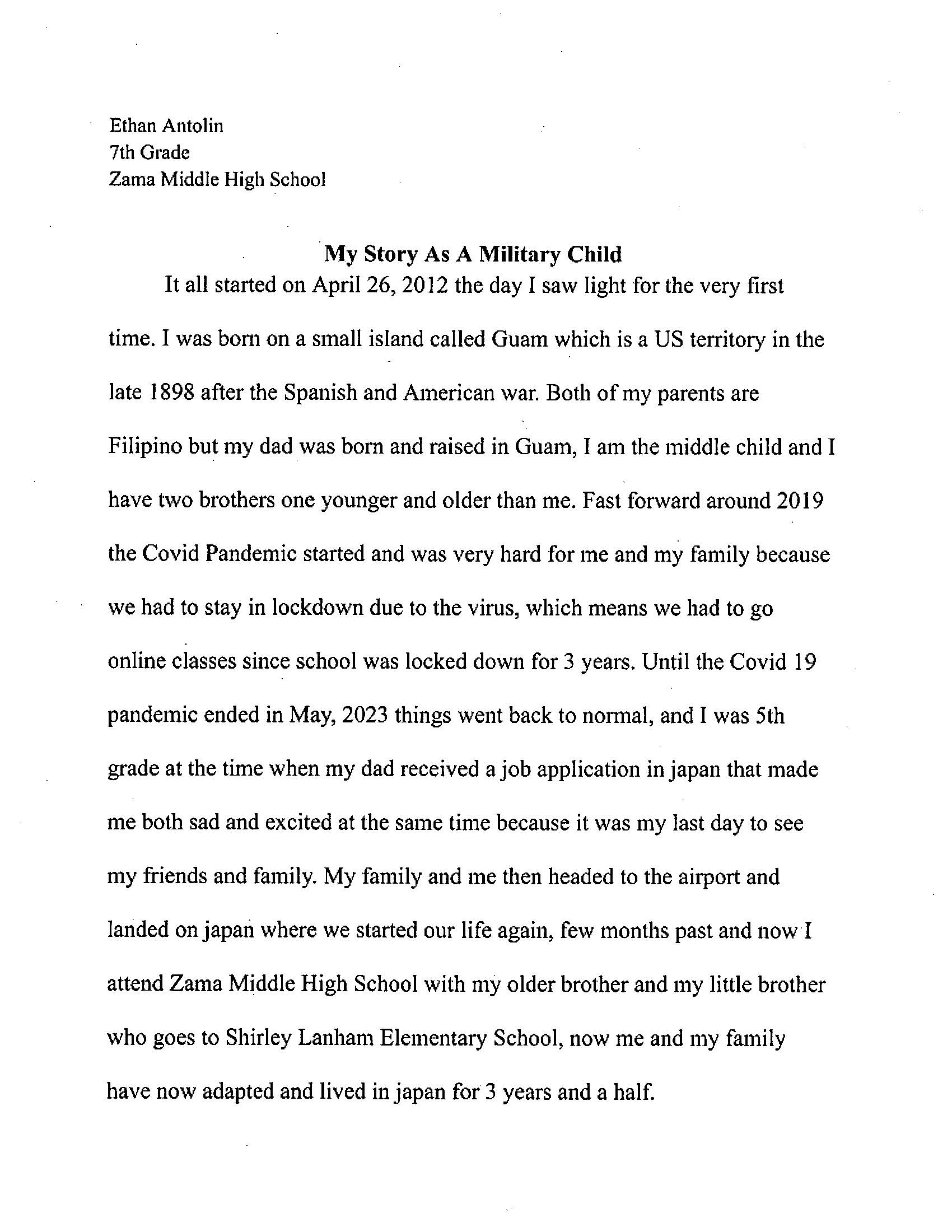 Ethan Antolin
7th Grade
Zama Middle High School

My Story As A Military Child

It all started on April 26, 2012 the day I saw light for the very first time. I was born on a small island called Guam which is a US territory in the late 1898 after the Spanish and American war. Both of my parents are Filipino but my dad was born and raised in Guam, I am the middle child and I have two brothers one younger and older than me. Fast forward around 2019 the Covid Pandemic started and was very hard for me and my family because we had to stay in lockdown due to the virus, which means we had to go online classes since school was locked down for 3 years. Until the Covid 19 pandemic ended in May, 2023 things went back to normal, and I was 5th grade at the time when my dad received a job application in japan that made me both sad and excited at the same time because it was my last day to see my friends and family. My family and me then headed to the airport and landed on japan where we started our life again, few months past and now I attend Zama Middle High School with my older brother and my little brother who goes to Shirley Lanham Elementary School, now me and my family have now adapted and lived in japan for 3 years and a half.